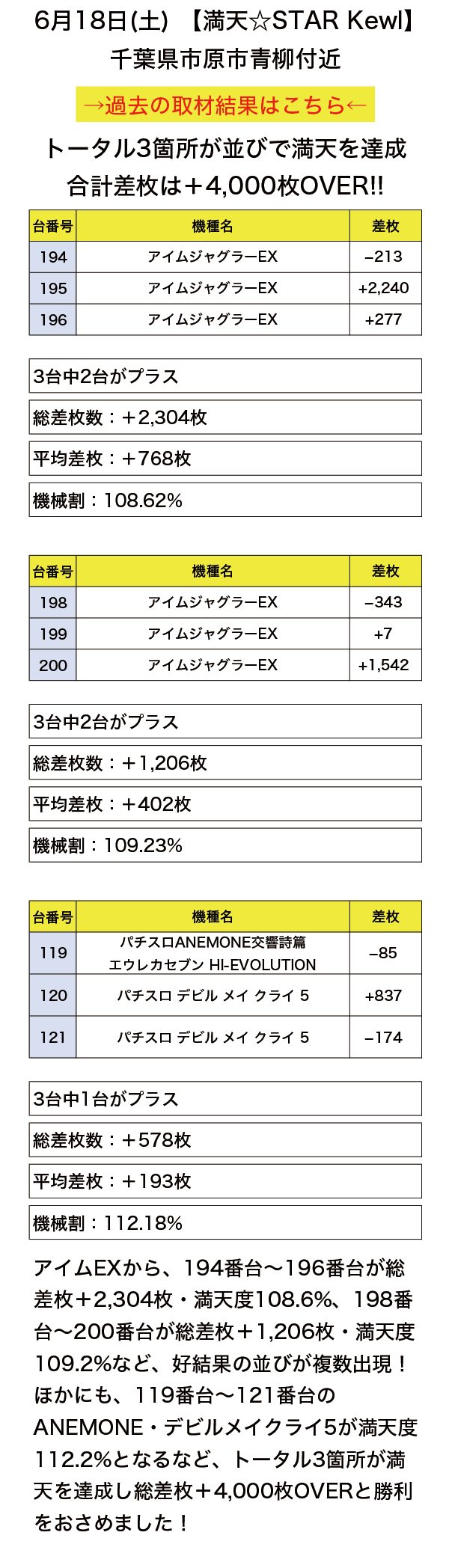 6月18日(土) 【満天☆STAR Kewl】
千葉県市原市青柳付近

→過去の取材結果はこちら←

トータル3箇所が並びで満天を達成
合計差枚は＋4,000枚OVER!!

| 台番号 | 機種名 | 差枚 |
|---|---|---|
| 194 | アイムジャグラーEX | −213 |
| 195 | アイムジャグラーEX | +2,240 |
| 196 | アイムジャグラーEX | +277 |

3台中2台がプラス

総差枚数：＋2,304枚

平均差枚：＋768枚

機械割：108.62%

| 台番号 | 機種名 | 差枚 |
|---|---|---|
| 198 | アイムジャグラーEX | −343 |
| 199 | アイムジャグラーEX | +7 |
| 200 | アイムジャグラーEX | +1,542 |

3台中2台がプラス

総差枚数：＋1,206枚

平均差枚：＋402枚

機械割：109.23%

| 台番号 | 機種名 | 差枚 |
|---|---|---|
| 119 | パチスロANEMONE交響詩篇 エウレカセブン HI-EVOLUTION | −85 |
| 120 | パチスロ デビル メイ クライ 5 | +837 |
| 121 | パチスロ デビル メイ クライ 5 | −174 |

3台中1台がプラス

総差枚数：＋578枚

平均差枚：＋193枚

機械割：112.18%

アイムEXから、194番台〜196番台が総差枚＋2,304枚・満天度108.6%、198番台〜200番台が総差枚＋1,206枚・満天度109.2%など、好結果の並びが複数出現！ほかにも、119番台〜121番台のANEMONE・デビルメイクライ5が満天度112.2%となるなど、トータル3箇所が満天を達成し総差枚＋4,000枚OVERと勝利をおさめました！